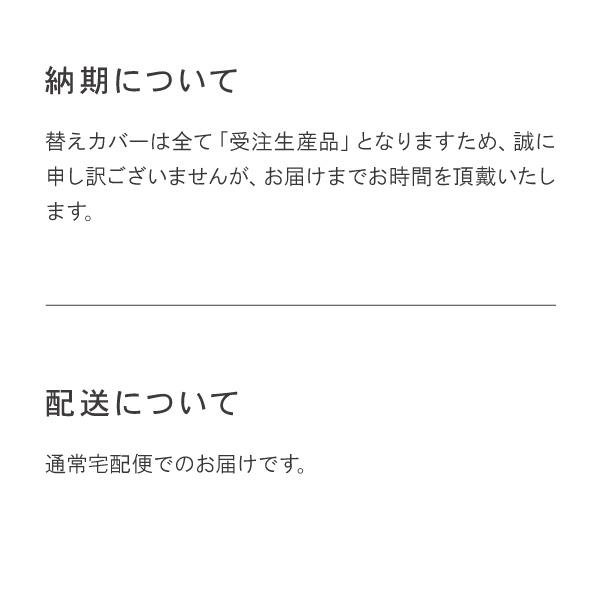 納期について

替えカバーは全て「受注生産品」となりますため、誠に申し訳ございませんが、お届けまでお時間を頂戴いたします。

配送について

通常宅配便でのお届けです。